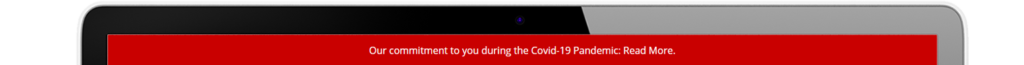 Our commitment to you during the Covid-19 Pandemic: Read More.